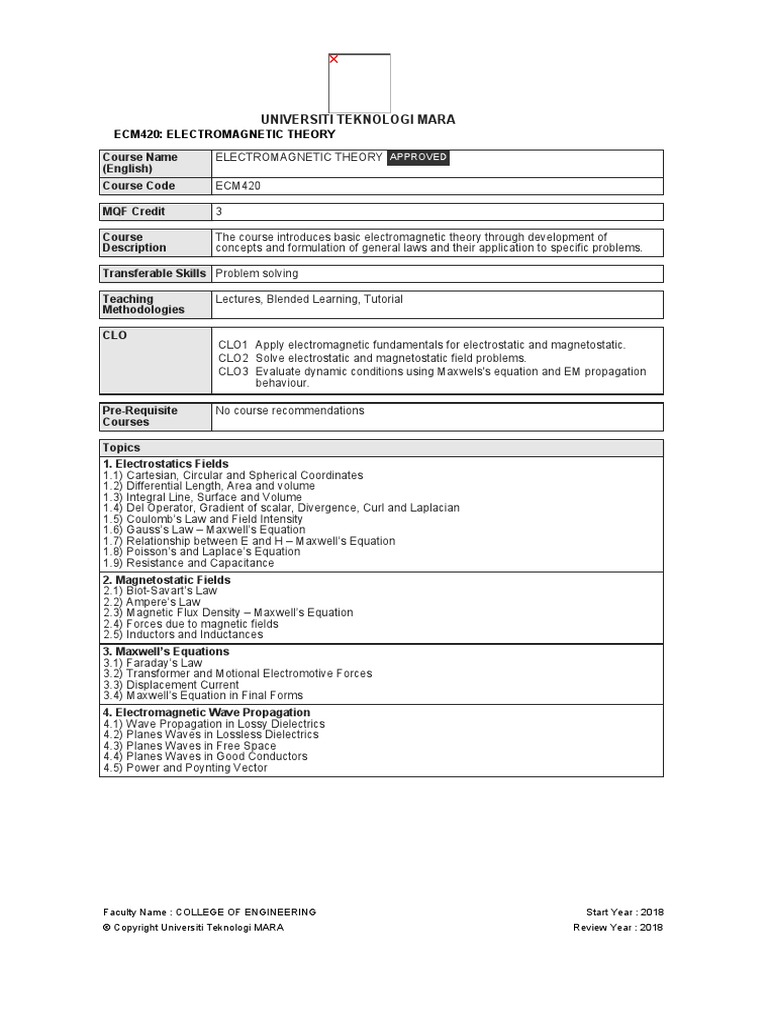 UNIVERSITI TEKNOLOGI MARA
ECM420: ELECTROMAGNETIC THEORY

Course Name (English)
ELECTROMAGNETIC THEORY APPROVED

Course Code
ECM420

MQF Credit
3

Course Description
The course introduces basic electromagnetic theory through development of concepts and formulation of general laws and their application to specific problems.

Transferable Skills
Problem solving

Teaching Methodologies
Lectures, Blended Learning, Tutorial

CLO
CLO1 Apply electromagnetic fundamentals for electrostatic and magnetostatic.
CLO2 Solve electrostatic and magnetostatic field problems.
CLO3 Evaluate dynamic conditions using Maxwels's equation and EM propagation behaviour.

Pre-Requisite Courses
No course recommendations

Topics

1. Electrostatics Fields
1.1) Cartesian, Circular and Spherical Coordinates
1.2) Differential Length, Area and volume
1.3) Integral Line, Surface and Volume
1.4) Del Operator, Gradient of scalar, Divergence, Curl and Laplacian
1.5) Coulomb's Law and Field Intensity
1.6) Gauss's Law – Maxwell's Equation
1.7) Relationship between E and H – Maxwell's Equation
1.8) Poisson's and Laplace's Equation
1.9) Resistance and Capacitance

2. Magnetostatic Fields
2.1) Biot-Savart's Law
2.2) Ampere's Law
2.3) Magnetic Flux Density – Maxwell's Equation
2.4) Forces due to magnetic fields
2.5) Inductors and Inductances

3. Maxwell's Equations
3.1) Faraday's Law
3.2) Transformer and Motional Electromotive Forces
3.3) Displacement Current
3.4) Maxwell's Equation in Final Forms

4. Electromagnetic Wave Propagation
4.1) Wave Propagation in Lossy Dielectrics
4.2) Planes Waves in Lossless Dielectrics
4.3) Planes Waves in Free Space
4.4) Planes Waves in Good Conductors
4.5) Power and Poynting Vector

Faculty Name : COLLEGE OF ENGINEERING
© Copyright Universiti Teknologi MARA
Start Year : 2018
Review Year : 2018